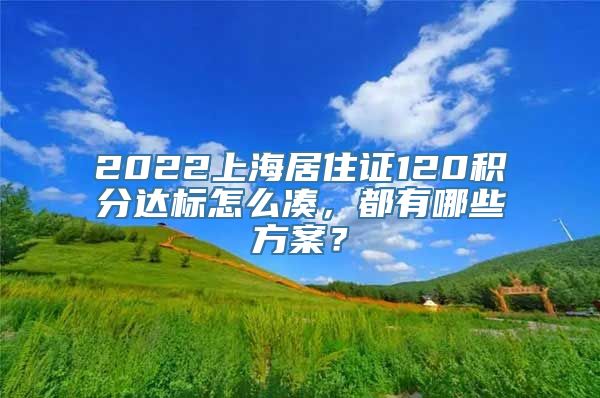 2022上海居住证120积分达标怎么凑，都有哪些方案？